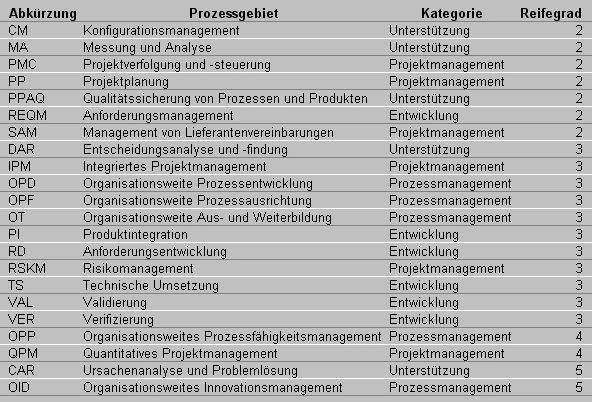 | Abkürzung | Prozessgebiet | Kategorie | Reifegrad |
|---|---|---|---|
| CM | Konfigurationsmanagement | Unterstützung | 2 |
| MA | Messung und Analyse | Unterstützung | 2 |
| PMC | Projektverfolgung und -steuerung | Projektmanagement | 2 |
| PP | Projektplanung | Projektmanagement | 2 |
| PPAQ | Qualitätssicherung von Prozessen und Produkten | Unterstützung | 2 |
| REQM | Anforderungsmanagement | Entwicklung | 2 |
| SAM | Management von Lieferantenvereinbarungen | Projektmanagement | 2 |
| DAR | Entscheidungsanalyse und -findung | Unterstützung | 3 |
| IPM | Integriertes Projektmanagement | Projektmanagement | 3 |
| OPD | Organisationsweite Prozessentwicklung | Prozessmanagement | 3 |
| OPF | Organisationsweite Prozessausrichtung | Prozessmanagement | 3 |
| OT | Organisationsweite Aus- und Weiterbildung | Prozessmanagement | 3 |
| PI | Produktintegration | Entwicklung | 3 |
| RD | Anforderungsentwicklung | Entwicklung | 3 |
| RSKM | Risikomanagement | Projektmanagement | 3 |
| TS | Technische Umsetzung | Entwicklung | 3 |
| VAL | Validierung | Entwicklung | 3 |
| VER | Verifizierung | Entwicklung | 3 |
| OPP | Organisationsweites Prozessfähigkeitsmanagement | Prozessmanagement | 4 |
| QPM | Quantitatives Projektmanagement | Projektmanagement | 4 |
| CAR | Ursachenanalyse und Problemlösung | Unterstützung | 5 |
| OID | Organisationsweites Innovationsmanagement | Prozessmanagement | 5 |